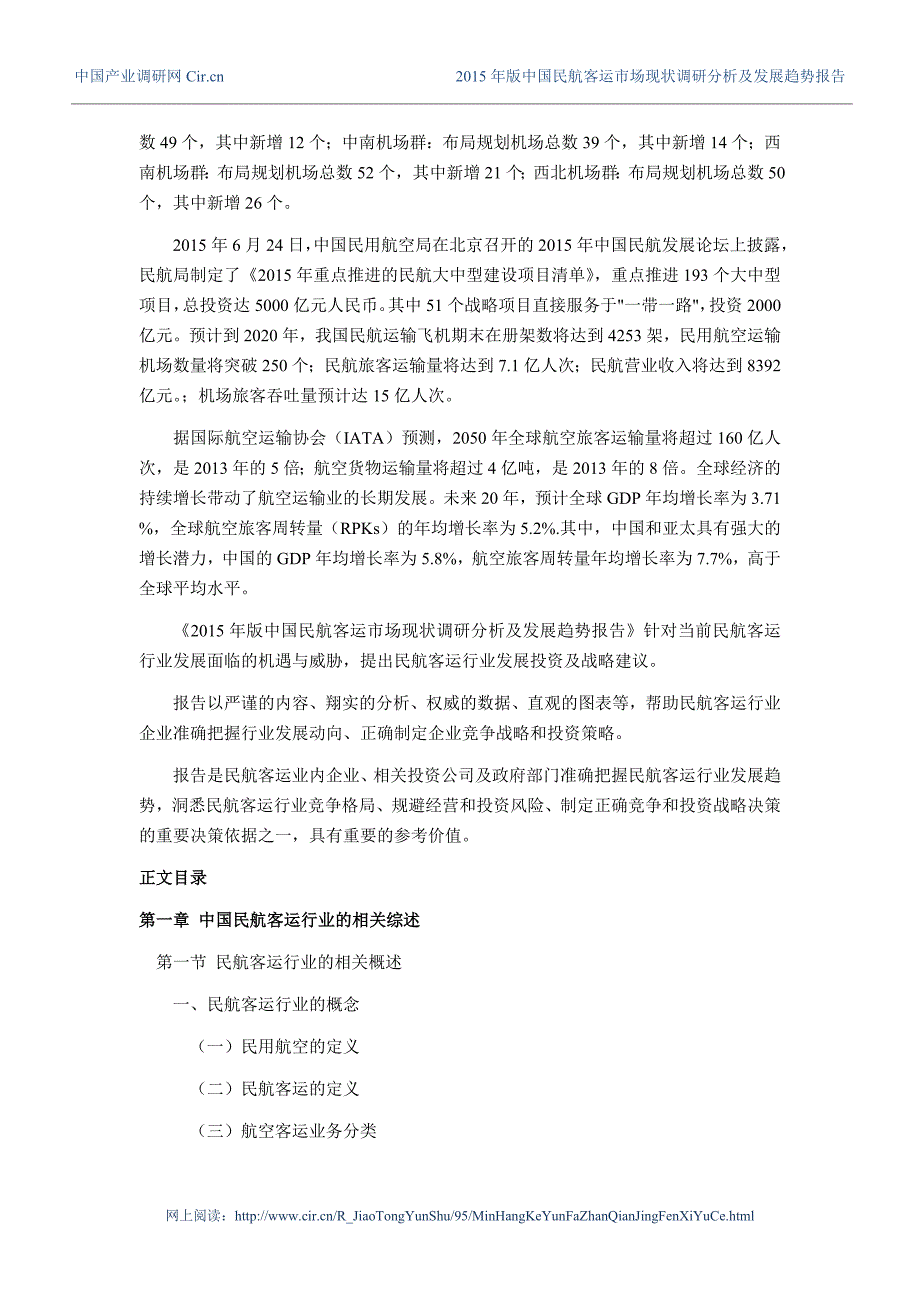 中国产业调研网 Cir.cn　　2015 年版中国民航客运市场现状调研分析及发展趋势报告

数 49 个，其中新增 12 个；中南机场群：布局规划机场总数 39 个，其中新增 14 个；西南机场群：布局规划机场总数 52 个，其中新增 21 个；西北机场群：布局规划机场总数 50 个，其中新增 26 个。

2015 年 6 月 24 日，中国民用航空局在北京召开的 2015 年中国民航发展论坛上披露，民航局制定了《2015 年重点推进的民航大中型建设项目清单》，重点推进 193 个大中型项目，总投资达 5000 亿元人民币。其中 51 个战略项目直接服务于"一带一路"，投资 2000 亿元。预计到 2020 年，我国民航运输飞机期末在册架数将达到 4253 架，民用航空运输机场数量将突破 250 个；民航旅客运输量将达到 7.1 亿人次；民航营业收入将达到 8392 亿元。；机场旅客吞吐量预计达 15 亿人次。

据国际航空运输协会（IATA）预测，2050 年全球航空旅客运输量将超过 160 亿人次，是 2013 年的 5 倍；航空货物运输量将超过 4 亿吨，是 2013 年的 8 倍。全球经济的持续增长带动了航空运输业的长期发展。未来 20 年，预计全球 GDP 年均增长率为 3.71 %，全球航空旅客周转量（RPKs）的年均增长率为 5.2%.其中，中国和亚太具有强大的增长潜力，中国的 GDP 年均增长率为 5.8%，航空旅客周转量年均增长率为 7.7%，高于全球平均水平。

《2015 年版中国民航客运市场现状调研分析及发展趋势报告》针对当前民航客运行业发展面临的机遇与威胁，提出民航客运行业发展投资及战略建议。

报告以严谨的内容、翔实的分析、权威的数据、直观的图表等，帮助民航客运行业企业准确把握行业发展动向、正确制定企业竞争战略和投资策略。

报告是民航客运业内企业、相关投资公司及政府部门准确把握民航客运行业发展趋势，洞悉民航客运行业竞争格局、规避经营和投资风险、制定正确竞争和投资战略决策的重要决策依据之一，具有重要的参考价值。

正文目录

第一章 中国民航客运行业的相关综述

第一节 民航客运行业的相关概述

一、民航客运行业的概念

（一）民用航空的定义

（二）民航客运的定义

（三）航空客运业务分类

网上阅读：http://www.cir.cn/R_JiaoTongYunShu/95/MinHangKeYunFaZhanQianJingFenXiYuCe.html